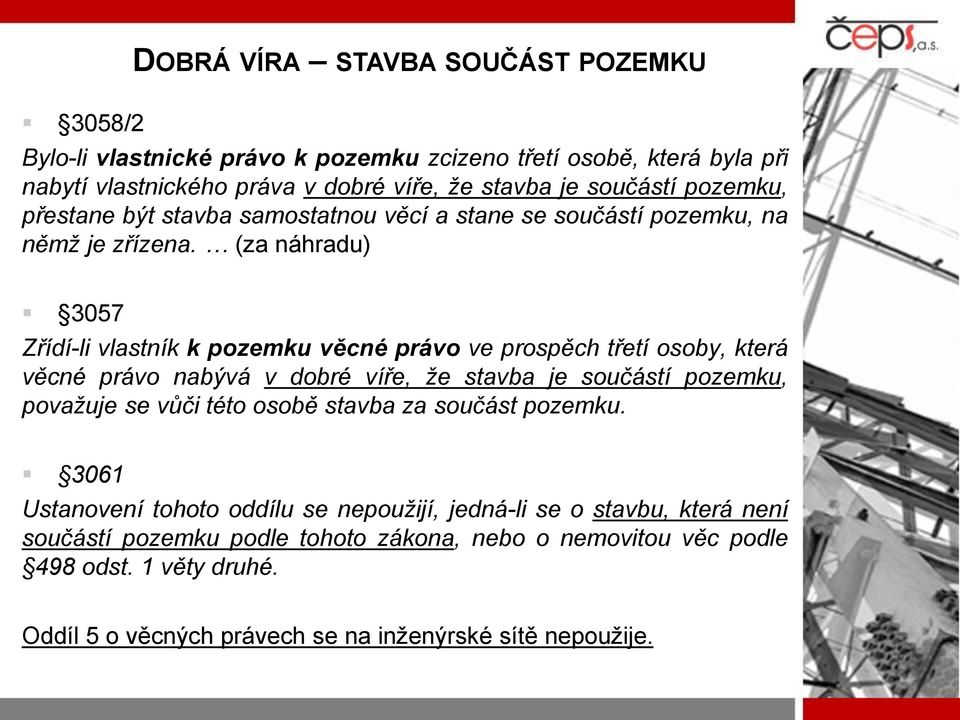 čeps, a.s.

DOBRÁ VÍRA – STAVBA SOUČÁST POZEMKU

§3058/2

Bylo-li vlastnické právo k pozemku zcizeno třetí osobě, která byla při nabytí vlastnického práva v dobré víře, že stavba je součástí pozemku, přestane být stavba samostatnou věcí a stane se součástí pozemku, na němž je zřízena. … (za náhradu)

§3057

Zřídí-li vlastník k pozemku věcné právo ve prospěch třetí osoby, která věcné právo nabývá v dobré víře, že stavba je součástí pozemku, považuje se vůči této osobě stavba za součást pozemku.

§3061

Ustanovení tohoto oddílu se nepoužijí, jedná-li se o stavbu, která není součástí pozemku podle tohoto zákona, nebo o nemovitou věc podle §498 odst. 1 věty druhé.

Oddíl 5 o věcných právech se na inženýrské sítě nepoužije.